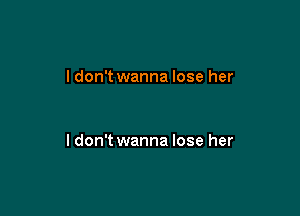 I don't wanna lose her

I don't wanna lose her